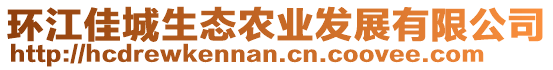 环江佳城生态农业发展有限公司
http://hcdrewkennan.cn.coovee.com